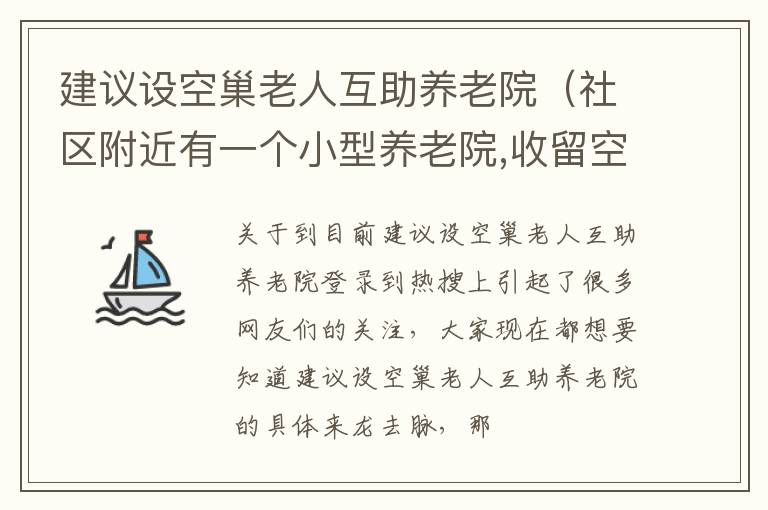 建议设空巢老人互助养老院（社区附近有一个小型养老院,收留空

关于到目前建议设空巢老人互助养老院登录到热搜上引起了很多网友们的关注，大家现在都想要知道建议设空巢老人互助养老院的具体来龙去脉，那